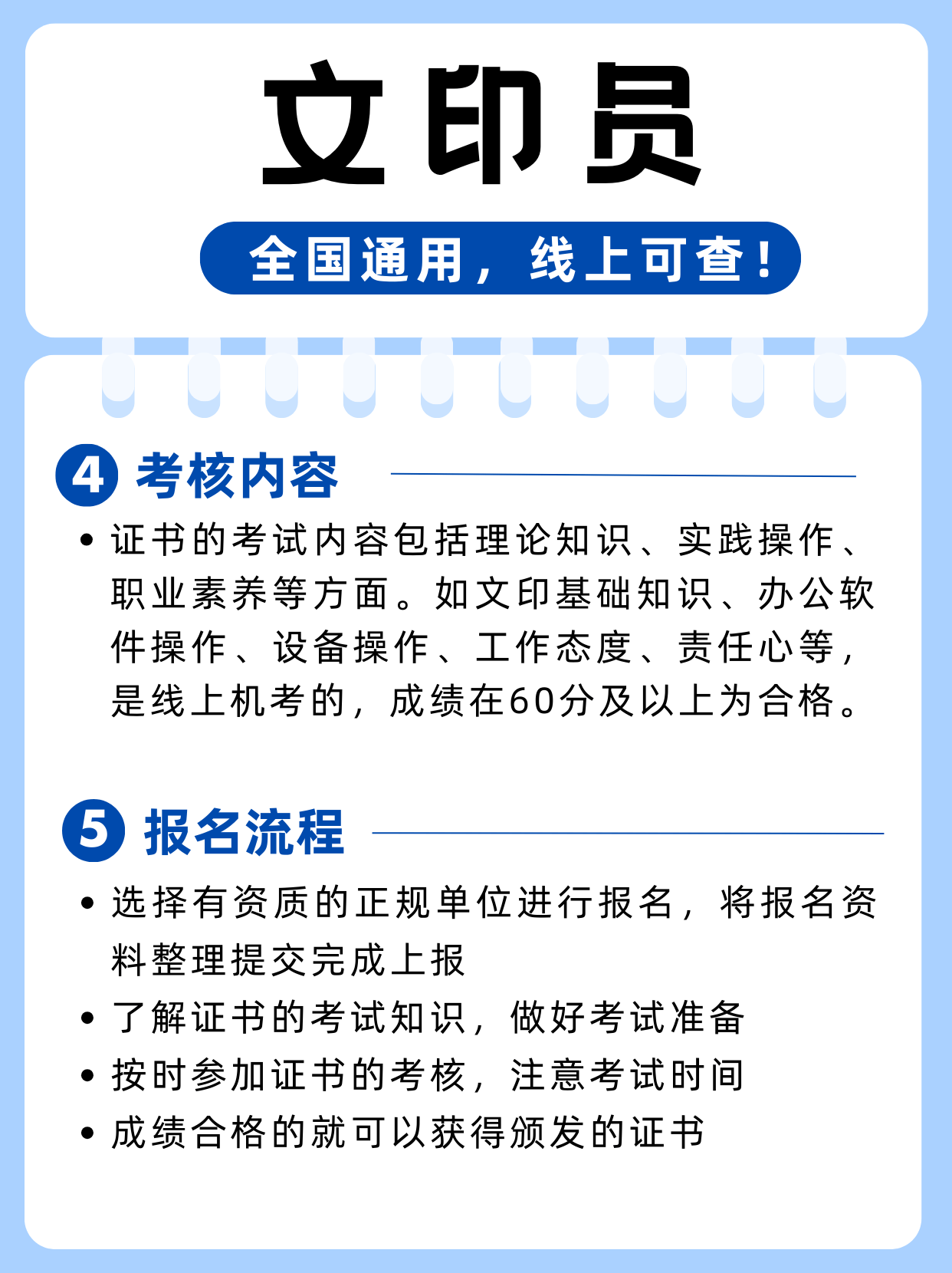 文印员

全国通用，线上可查！

4 考核内容

• 证书的考试内容包括理论知识、实践操作、职业素养等方面。如文印基础知识、办公软件操作、设备操作、工作态度、责任心等，是线上机考的，成绩在60分及以上为合格。

5 报名流程

• 选择有资质的正规单位进行报名，将报名资料整理提交完成上报
• 了解证书的考试知识，做好考试准备
• 按时参加证书的考核，注意考试时间
• 成绩合格的就可以获得颁发的证书